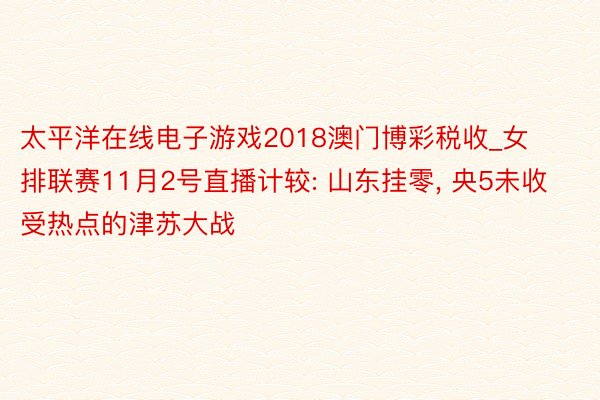 太平洋在线电子游戏2018澳门博彩税收_女排联赛11月2号直播计较: 山东挂零, 央5未收受热点的津苏大战